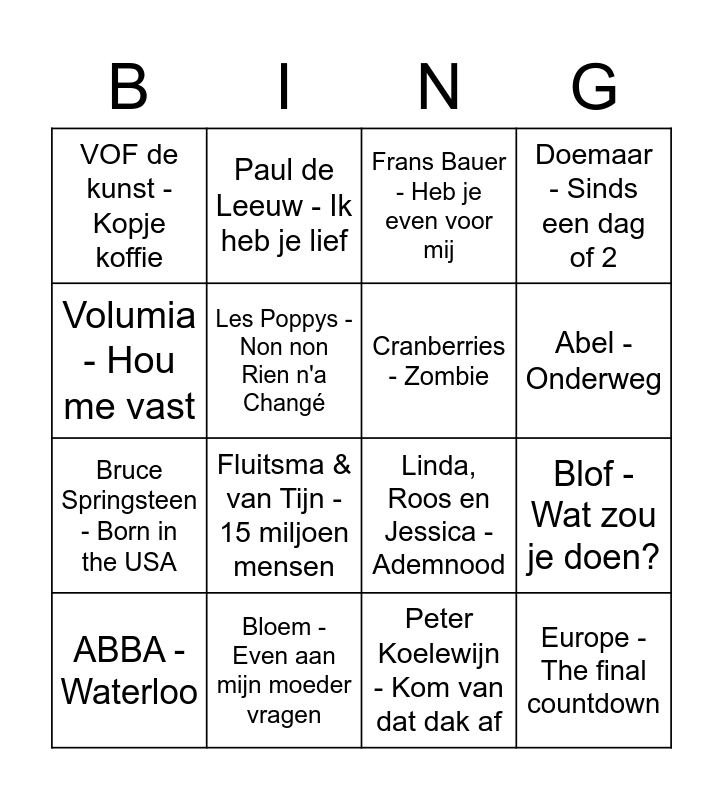 | B | I | N | G |
|---|---|---|---|
| VOF de kunst - Kopje koffie | Paul de Leeuw - Ik heb je lief | Frans Bauer - Heb je even voor mij | Doemaar - Sinds een dag of 2 |
| Volumia - Hou me vast | Les Poppys - Non non Rien n'a Changé | Cranberries - Zombie | Abel - Onderweg |
| Bruce Springsteen - Born in the USA | Fluitsma & van Tijn - 15 miljoen mensen | Linda, Roos en Jessica - Ademnood | Blof - Wat zou je doen? |
| ABBA - Waterloo | Bloem - Even aan mijn moeder vragen | Peter Koelewijn - Kom van dat dak af | Europe - The final countdown |